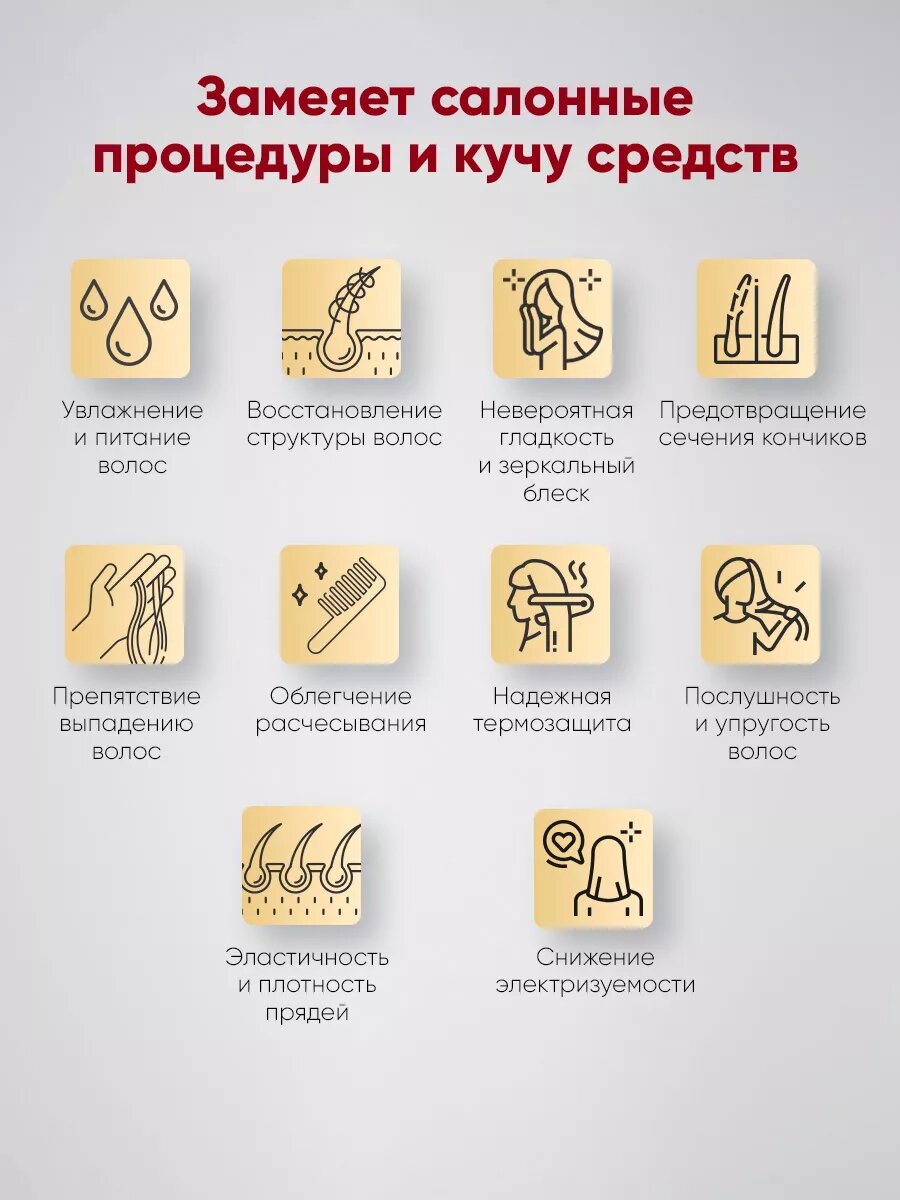 Замеяет салонные процедуры и кучу средств

Увлажнение и питание волос

Восстановление структуры волос

Невероятная гладкость и зеркальный блеск

Предотвращение сечения кончиков

Препятствие выпадению волос

Облегчение расчесывания

Надежная термозащита

Послушность и упругость волос

Эластичность и плотность прядей

Снижение электризуемости